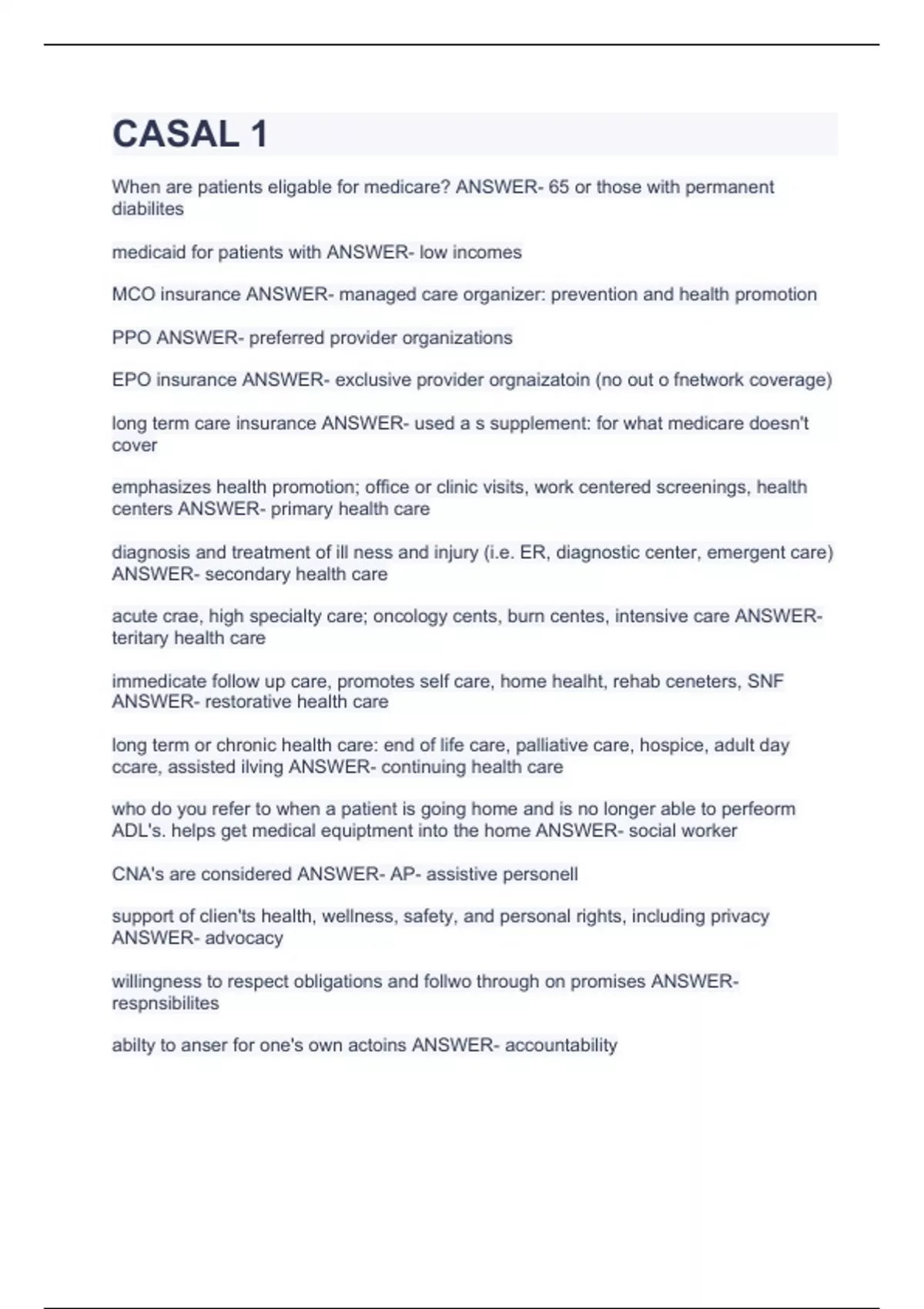 CASAL 1

When are patients eligable for medicare? ANSWER- 65 or those with permanent diabilites

medicaid for patients with ANSWER- low incomes

MCO insurance ANSWER- managed care organizer: prevention and health promotion

PPO ANSWER- preferred provider organizations

EPO insurance ANSWER- exclusive provider orgnaizatoin (no out o fnetwork coverage)

long term care insurance ANSWER- used a s supplement: for what medicare doesn't cover

emphasizes health promotion; office or clinic visits, work centered screenings, health centers ANSWER- primary health care

diagnosis and treatment of ill ness and injury (i.e. ER, diagnostic center, emergent care) ANSWER- secondary health care

acute crae, high specialty care; oncology cents, burn centes, intensive care ANSWER- teritary health care

immedicate follow up care, promotes self care, home healht, rehab ceneters, SNF ANSWER- restorative health care

long term or chronic health care: end of life care, palliative care, hospice, adult day ccare, assisted ilving ANSWER- continuing health care

who do you refer to when a patient is going home and is no longer able to perfeorm ADL's. helps get medical equiptment into the home ANSWER- social worker

CNA's are considered ANSWER- AP- assistive personell

support of clien'ts health, wellness, safety, and personal rights, including privacy ANSWER- advocacy

willingness to respect obligations and follwo through on promises ANSWER- respnsibilites

abilty to anser for one's own actoins ANSWER- accountability